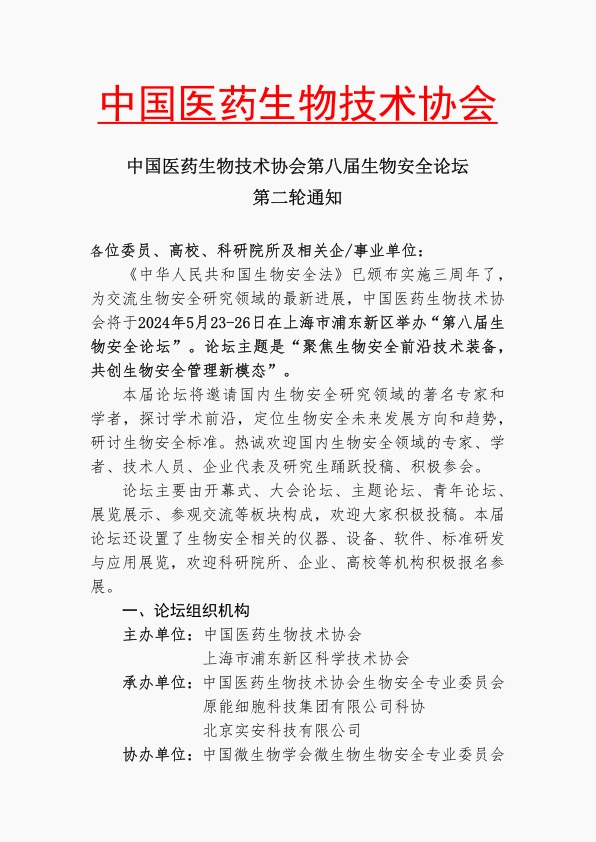 中国医药生物技术协会

中国医药生物技术协会第八届生物安全论坛
第二轮通知

各位委员、高校、科研院所及相关企/事业单位：

《中华人民共和国生物安全法》已颁布实施三周年了，为交流生物安全研究领域的最新进展，中国医药生物技术协会将于2024年5月23-26日在上海市浦东新区举办“第八届生物安全论坛”。论坛主题是“聚焦生物安全前沿技术装备，共创生物安全管理新模态”。

本届论坛将邀请国内生物安全研究领域的著名专家和学者，探讨学术前沿，定位生物安全未来发展方向和趋势，研讨生物安全标准。热诚欢迎国内生物安全领域的专家、学者、技术人员、企业代表及研究生踊跃投稿、积极参会。

论坛主要由开幕式、大会论坛、主题论坛、青年论坛、展览展示、参观交流等板块构成，欢迎大家积极投稿。本届论坛还设置了生物安全相关的仪器、设备、软件、标准研发与应用展览，欢迎科研院所、企业、高校等机构积极报名参展。

一、论坛组织机构

主办单位：中国医药生物技术协会
上海市浦东新区科学技术协会

承办单位：中国医药生物技术协会生物安全专业委员会
原能细胞科技集团有限公司科协
北京实安科技有限公司

协办单位：中国微生物学会微生物生物安全专业委员会